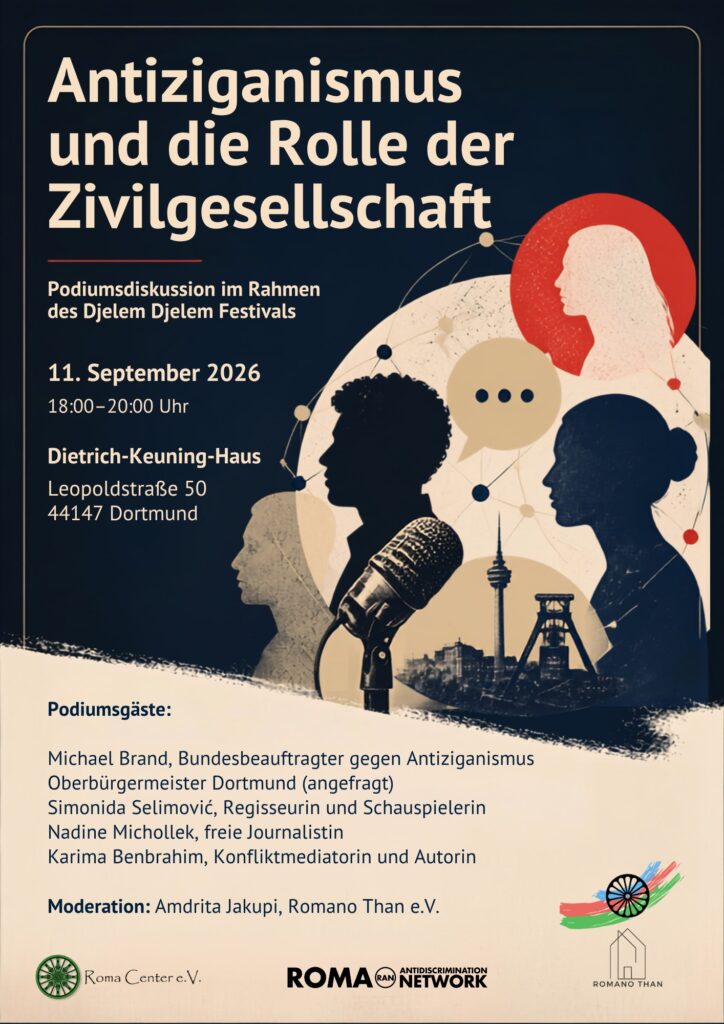 Antiziganismus und die Rolle der Zivilgesellschaft

Podiumsdiskussion im Rahmen des Djelem Djelem Festivals

11. September 2026
18:00–20:00 Uhr

Dietrich-Keuning-Haus
Leopoldstraße 50
44147 Dortmund

Podiumsgäste:

Michael Brand, Bundesbeauftragter gegen Antiziganismus
Oberbürgermeister Dortmund (angefragt)
Simonida Selimović, Regisseurin und Schauspielerin
Nadine Michollek, freie Journalistin
Karima Benbrahim, Konfliktmediatorin und Autorin

Moderation: Amdrita Jakupi, Romano Than e.V.

Roma Center e.V.

ROMA RAN ANTIDISCRIMINATION NETWORK

ROMANO THAN